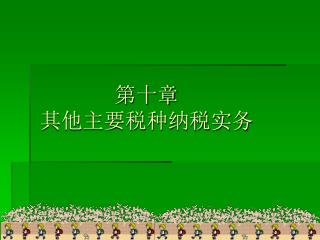 第十章
其他主要税种纳税实务